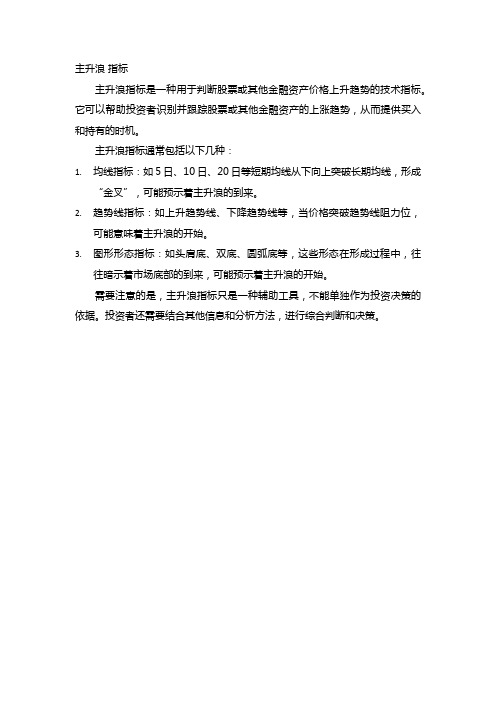 主升浪 指标

主升浪指标是一种用于判断股票或其他金融资产价格上升趋势的技术指标。它可以帮助投资者识别并跟踪股票或其他金融资产的上涨趋势，从而提供买入和持有的时机。

主升浪指标通常包括以下几种：

1. 均线指标：如 5 日、10 日、20 日等短期均线从下向上突破长期均线，形成“金叉”，可能预示着主升浪的到来。

2. 趋势线指标：如上升趋势线、下降趋势线等，当价格突破趋势线阻力位，可能意味着主升浪的开始。

3. 图形形态指标：如头肩底、双底、圆弧底等，这些形态在形成过程中，往往暗示着市场底部的到来，可能预示着主升浪的开始。

需要注意的是，主升浪指标只是一种辅助工具，不能单独作为投资决策的依据。投资者还需要结合其他信息和分析方法，进行综合判断和决策。